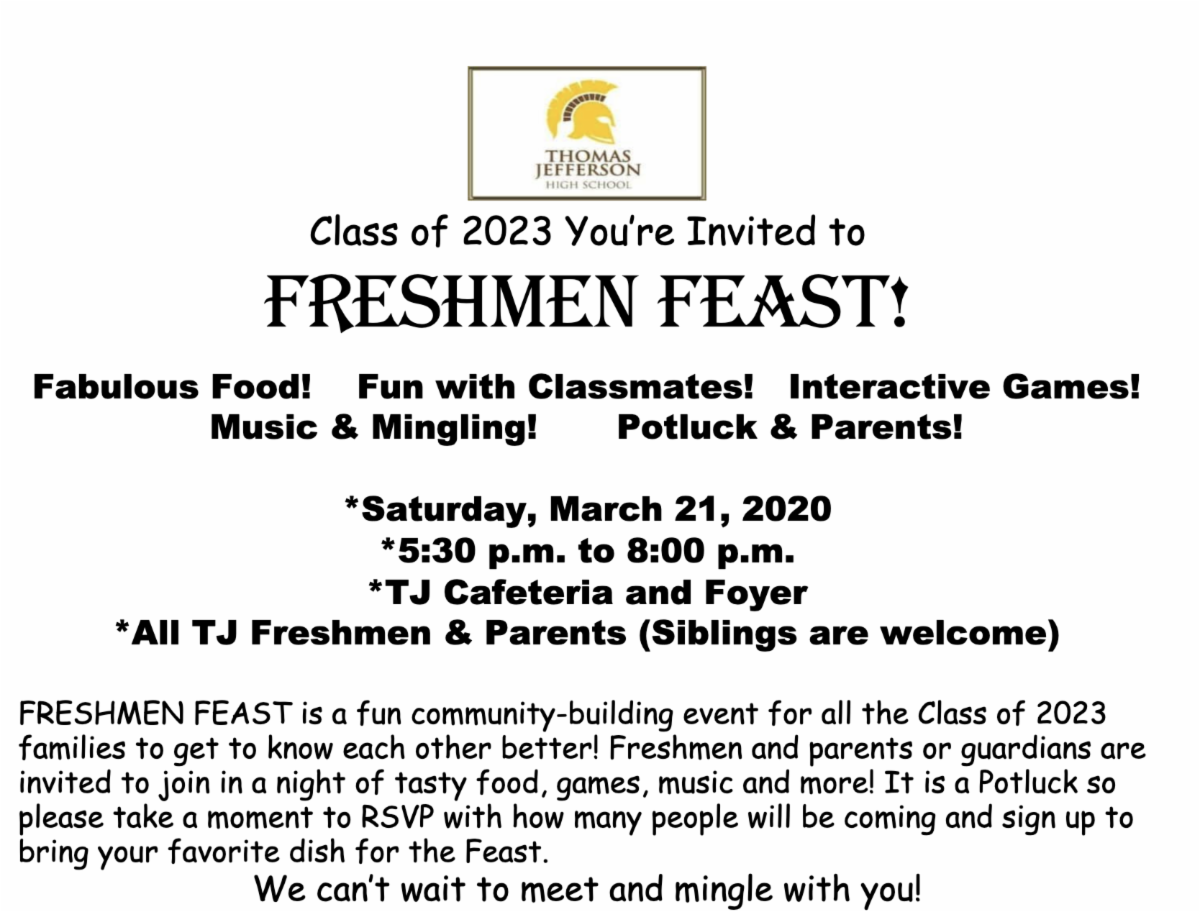 THOMAS
JEFFERSON
HIGH SCHOOL

Class of 2023 You're Invited to

FRESHMEN FEAST!

Fabulous Food!   Fun with Classmates!   Interactive Games!
Music & Mingling!   Potluck & Parents!

*Saturday, March 21, 2020
*5:30 p.m. to 8:00 p.m.
*TJ Cafeteria and Foyer
*All TJ Freshmen & Parents (Siblings are welcome)

FRESHMEN FEAST is a fun community-building event for all the Class of 2023 families to get to know each other better! Freshmen and parents or guardians are invited to join in a night of tasty food, games, music and more! It is a Potluck so please take a moment to RSVP with how many people will be coming and sign up to bring your favorite dish for the Feast.

We can't wait to meet and mingle with you!